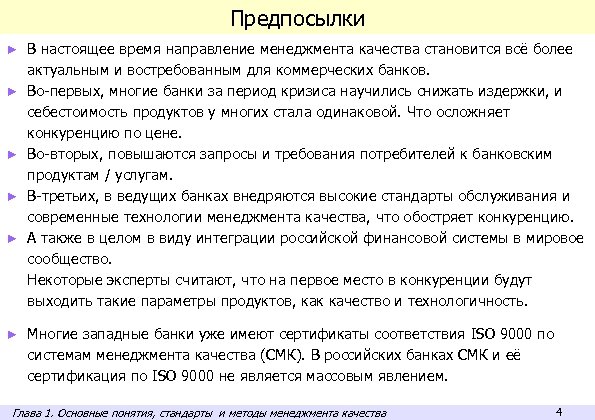 Предпосылки

► В настоящее время направление менеджмента качества становится всё более актуальным и востребованным для коммерческих банков.

► Во-первых, многие банки за период кризиса научились снижать издержки, и себестоимость продуктов у многих стала одинаковой. Что осложняет конкуренцию по цене.

► Во-вторых, повышаются запросы и требования потребителей к банковским продуктам / услугам.

► В-третьих, в ведущих банках внедряются высокие стандарты обслуживания и современные технологии менеджмента качества, что обостряет конкуренцию.

► А также в целом в виду интеграции российской финансовой системы в мировое сообщество.
Некоторые эксперты считают, что на первое место в конкуренции будут выходить такие параметры продуктов, как качество и технологичность.

► Многие западные банки уже имеют сертификаты соответствия ISO 9000 по системам менеджмента качества (СМК). В российских банках СМК и её сертификация по ISO 9000 не является массовым явлением.

Глава 1. Основные понятия, стандарты и методы менеджмента качества

4